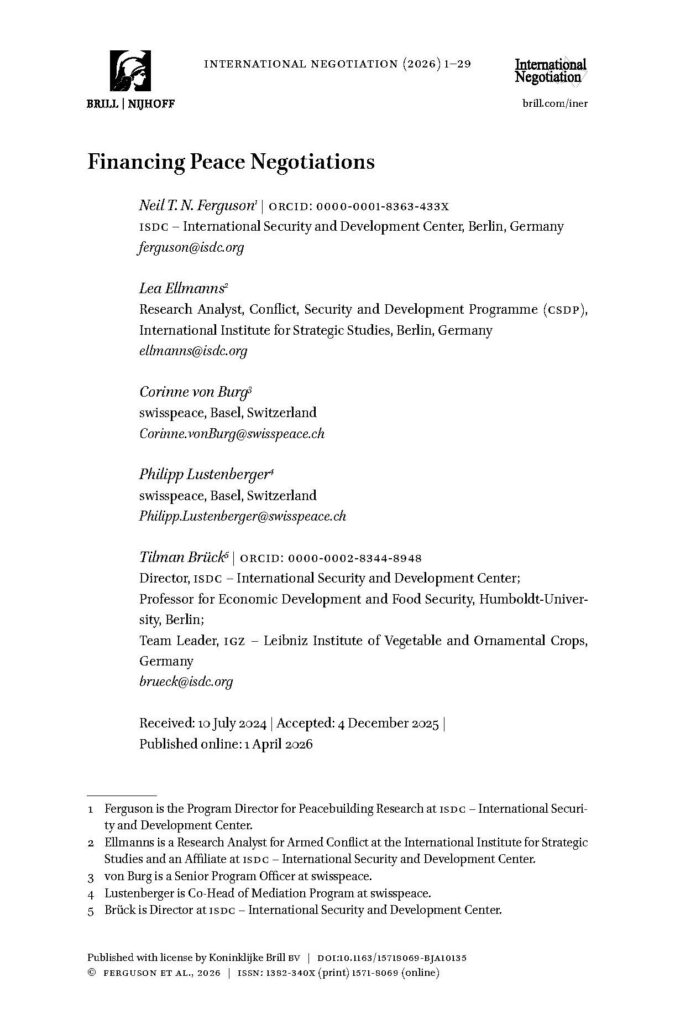 BRILL | NIJHOFF

INTERNATIONAL NEGOTIATION (2026) 1–29

International Negotiation

brill.com/iner

Financing Peace Negotiations

Neil T. N. Ferguson$^1$ | ORCID: 0000-0001-8363-433X
ISDC – International Security and Development Center, Berlin, Germany
ferguson@isdc.org

Lea Ellmanns$^2$
Research Analyst, Conflict, Security and Development Programme (CSDP), International Institute for Strategic Studies, Berlin, Germany
ellmanns@isdc.org

Corinne von Burg$^3$
swisspeace, Basel, Switzerland
Corinne.vonBurg@swisspeace.ch

Philipp Lustenberger$^4$
swisspeace, Basel, Switzerland
Philipp.Lustenberger@swisspeace.ch

Tilman Brück$^5$ | ORCID: 0000-0002-8344-8948
Director, ISDC – International Security and Development Center;
Professor for Economic Development and Food Security, Humboldt-University, Berlin;
Team Leader, IGZ – Leibniz Institute of Vegetable and Ornamental Crops, Germany
brueck@isdc.org

Received: 10 July 2024 | Accepted: 4 December 2025 |
Published online: 1 April 2026

1 Ferguson is the Program Director for Peacebuilding Research at ISDC – International Security and Development Center.
2 Ellmanns is a Research Analyst for Armed Conflict at the International Institute for Strategic Studies and an Affiliate at ISDC – International Security and Development Center.
3 von Burg is a Senior Program Officer at swisspeace.
4 Lustenberger is Co-Head of Mediation Program at swisspeace.
5 Brück is Director at ISDC – International Security and Development Center.

Published with license by Koninklijke Brill BV | DOI:10.1163/15718069-BJA10135
© FERGUSON ET AL., 2026 | ISSN: 1382-340X (print) 1571-8069 (online)